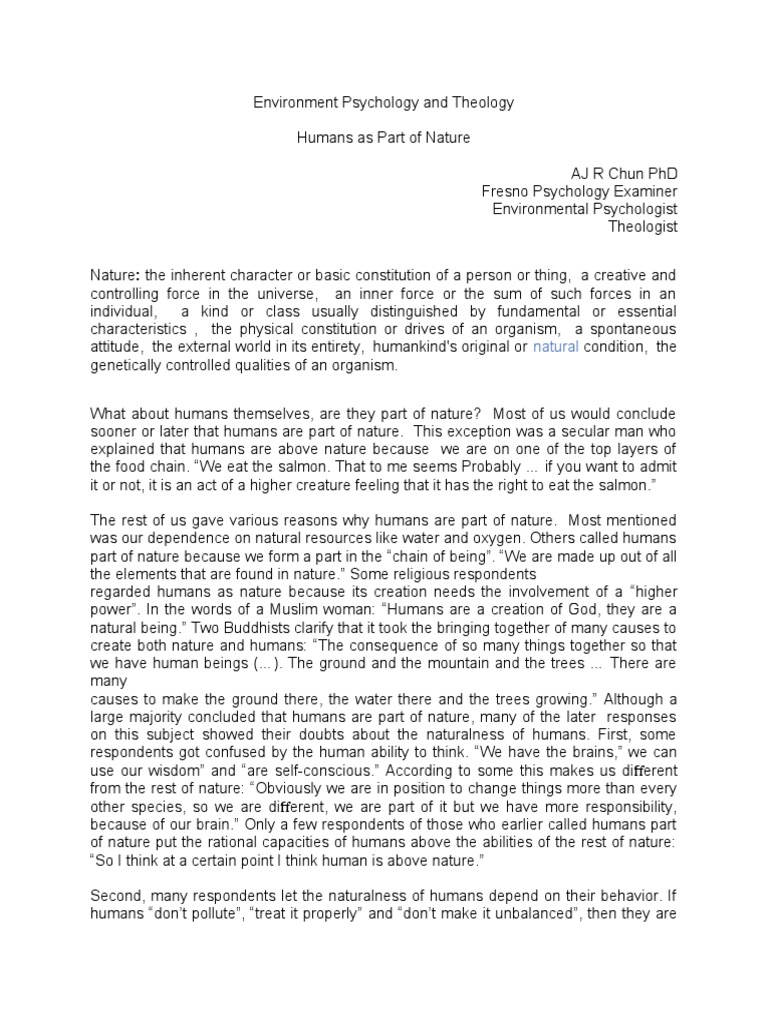 Environment Psychology and Theology

Humans as Part of Nature

AJ R Chun PhD
Fresno Psychology Examiner
Environmental Psychologist
Theologist

Nature: the inherent character or basic constitution of a person or thing, a creative and controlling force in the universe, an inner force or the sum of such forces in an individual, a kind or class usually distinguished by fundamental or essential characteristics , the physical constitution or drives of an organism, a spontaneous attitude, the external world in its entirety, humankind's original or natural condition, the genetically controlled qualities of an organism.

What about humans themselves, are they part of nature? Most of us would conclude sooner or later that humans are part of nature. This exception was a secular man who explained that humans are above nature because we are on one of the top layers of the food chain. "We eat the salmon. That to me seems Probably ... if you want to admit it or not, it is an act of a higher creature feeling that it has the right to eat the salmon."

The rest of us gave various reasons why humans are part of nature. Most mentioned was our dependence on natural resources like water and oxygen. Others called humans part of nature because we form a part in the "chain of being". "We are made up out of all the elements that are found in nature." Some religious respondents

regarded humans as nature because its creation needs the involvement of a "higher power". In the words of a Muslim woman: "Humans are a creation of God, they are a natural being." Two Buddhists clarify that it took the bringing together of many causes to create both nature and humans: "The consequence of so many things together so that we have human beings (...). The ground and the mountain and the trees ... There are many

causes to make the ground there, the water there and the trees growing." Although a large majority concluded that humans are part of nature, many of the later responses on this subject showed their doubts about the naturalness of humans. First, some respondents got confused by the human ability to think. "We have the brains," we can use our wisdom" and "are self-conscious." According to some this makes us different from the rest of nature: "Obviously we are in position to change things more than every other species, so we are different, we are part of it but we have more responsibility, because of our brain." Only a few respondents of those who earlier called humans part of nature put the rational capacities of humans above the abilities of the rest of nature: "So I think at a certain point I think human is above nature."

Second, many respondents let the naturalness of humans depend on their behavior. If humans "don't pollute", "treat it properly" and "don't make it unbalanced", then they are